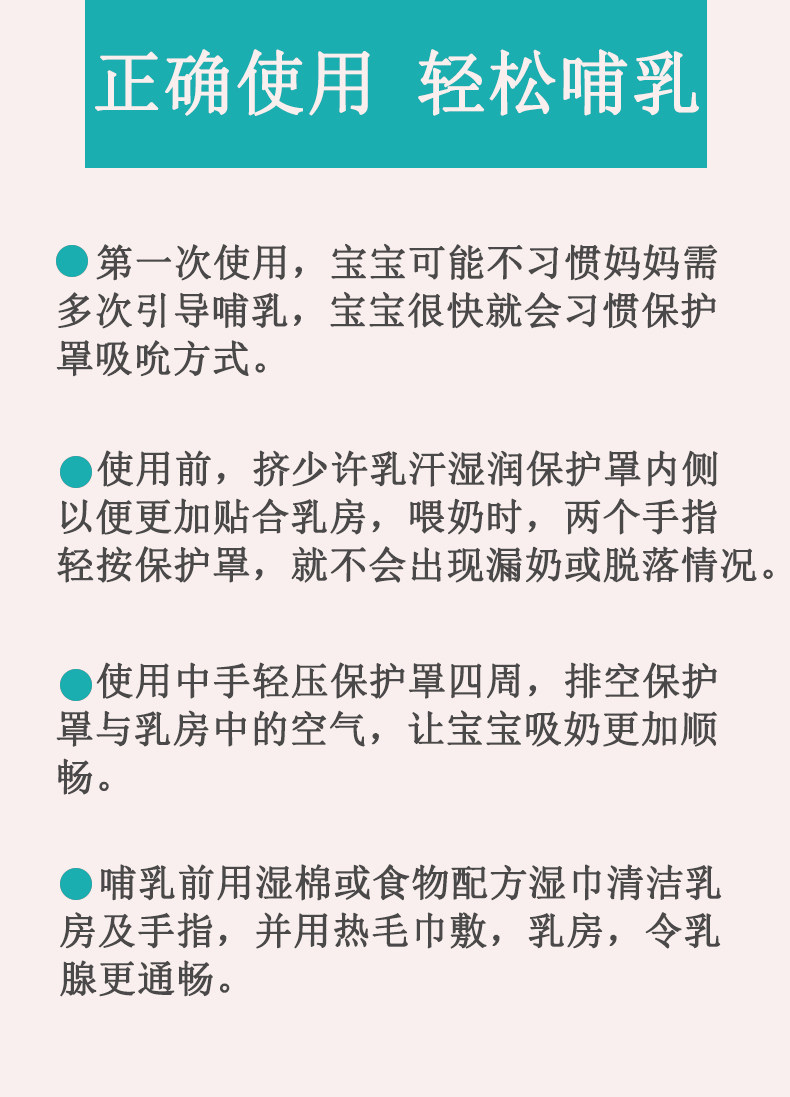 正确使用 轻松哺乳

• 第一次使用，宝宝可能不习惯妈妈需多次引导哺乳，宝宝很快就会习惯保护罩吸吮方式。

• 使用前，挤少许乳汗湿润保护罩内侧以便更加贴合乳房，喂奶时，两个手指轻按保护罩，就不会出现漏奶或脱落情况。

• 使用中手轻压保护罩四周，排空保护罩与乳房中的空气，让宝宝吸奶更加顺畅。

• 哺乳前用湿棉或食物配方湿巾清洁乳房及手指，并用热毛巾敷，乳房，令乳腺更通畅。